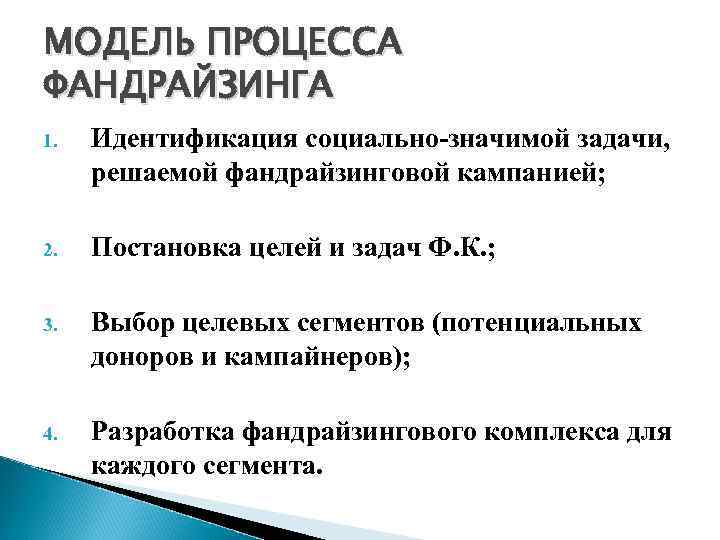 МОДЕЛЬ ПРОЦЕССА ФАНДРАЙЗИНГА

1. Идентификация социально-значимой задачи, решаемой фандрайзинговой кампанией;

2. Постановка целей и задач Ф.К.;

3. Выбор целевых сегментов (потенциальных доноров и кампайнеров);

4. Разработка фандрайзингового комплекса для каждого сегмента.